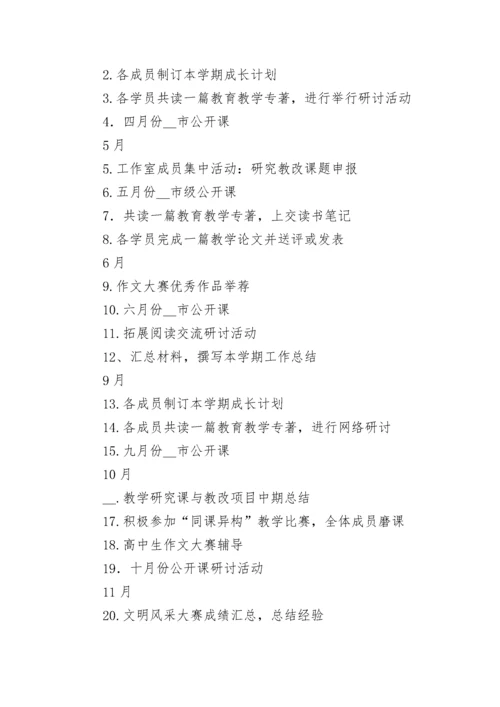 2. 各成员制订本学期成长计划
3. 各学员共读一篇教育教学专著，进行举行研讨活动
4. 四月份__市公开课
5月
5. 工作室成员集中活动：研究教改课题申报
6. 五月份__市级公开课
7. 共读一篇教育教学专著，上交读书笔记
8. 各学员完成一篇教学论文并送评或发表
6月
9. 作文大赛优秀作品举荐
10. 六月份__市公开课
11. 拓展阅读交流研讨活动
12、汇总材料，撰写本学期工作总结
9月
13. 各成员制订本学期成长计划
14. 各成员共读一篇教育教学专著，进行网络研讨
15. 九月份__市公开课
10月
__. 教学研究课与教改项目中期总结
17. 积极参加“同课异构”教学比赛，全体成员磨课
18. 高中生作文大赛辅导
19. 十月份公开课研讨活动
11月
20. 文明风采大赛成绩汇总，总结经验